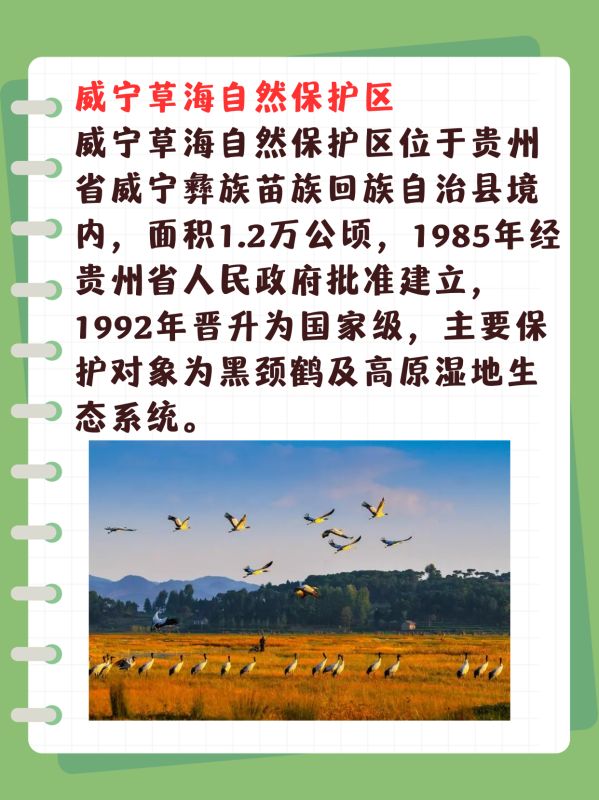 威宁草海自然保护区

威宁草海自然保护区位于贵州省威宁彝族苗族回族自治县境内，面积1.2万公顷，1985年经贵州省人民政府批准建立，1992年晋升为国家级，主要保护对象为黑颈鹤及高原湿地生态系统。